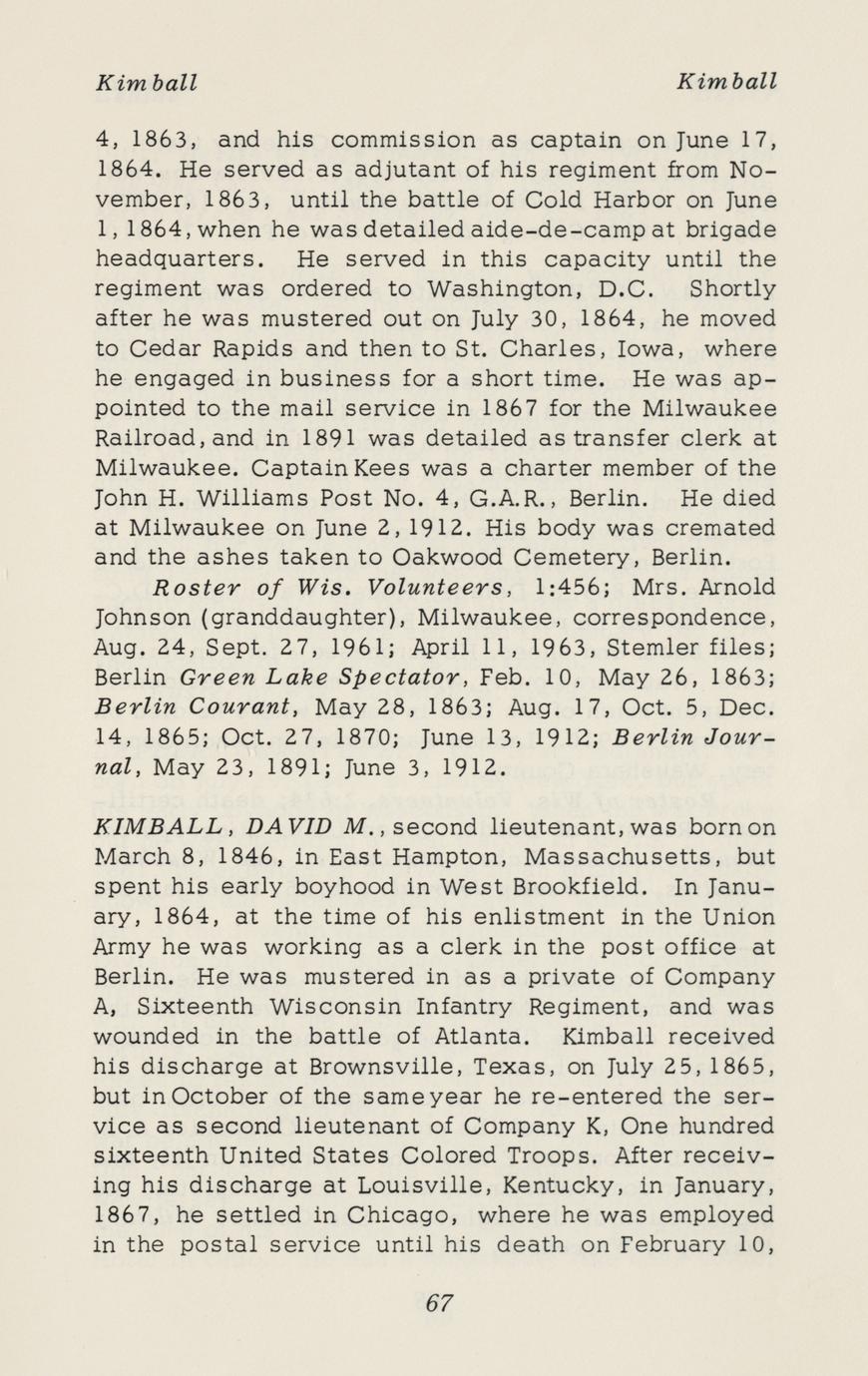 Kimball Kimball

4, 1863, and his commission as captain on June 17, 1864. He served as adjutant of his regiment from November, 1863, until the battle of Cold Harbor on June 1, 1864, when he was detailed aide-de-camp at brigade headquarters. He served in this capacity until the regiment was ordered to Washington, D.C. Shortly after he was mustered out on July 30, 1864, he moved to Cedar Rapids and then to St. Charles, Iowa, where he engaged in business for a short time. He was appointed to the mail service in 1867 for the Milwaukee Railroad, and in 1891 was detailed as transfer clerk at Milwaukee. Captain Kees was a charter member of the John H. Williams Post No. 4, G.A.R., Berlin. He died at Milwaukee on June 2, 1912. His body was cremated and the ashes taken to Oakwood Cemetery, Berlin.

Roster of Wis. Volunteers, 1:456; Mrs. Arnold Johnson (granddaughter), Milwaukee, correspondence, Aug. 24, Sept. 27, 1961; April 11, 1963, Stemler files; Berlin Green Lake Spectator, Feb. 10, May 26, 1863; Berlin Courant, May 28, 1863; Aug. 17, Oct. 5, Dec. 14, 1865; Oct. 27, 1870; June 13, 1912; Berlin Journal, May 23, 1891; June 3, 1912.

KIMBALL, DAVID M., second lieutenant, was born on March 8, 1846, in East Hampton, Massachusetts, but spent his early boyhood in West Brookfield. In January, 1864, at the time of his enlistment in the Union Army he was working as a clerk in the post office at Berlin. He was mustered in as a private of Company A, Sixteenth Wisconsin Infantry Regiment, and was wounded in the battle of Atlanta. Kimball received his discharge at Brownsville, Texas, on July 25, 1865, but in October of the same year he re-entered the service as second lieutenant of Company K, One hundred sixteenth United States Colored Troops. After receiving his discharge at Louisville, Kentucky, in January, 1867, he settled in Chicago, where he was employed in the postal service until his death on February 10,

67